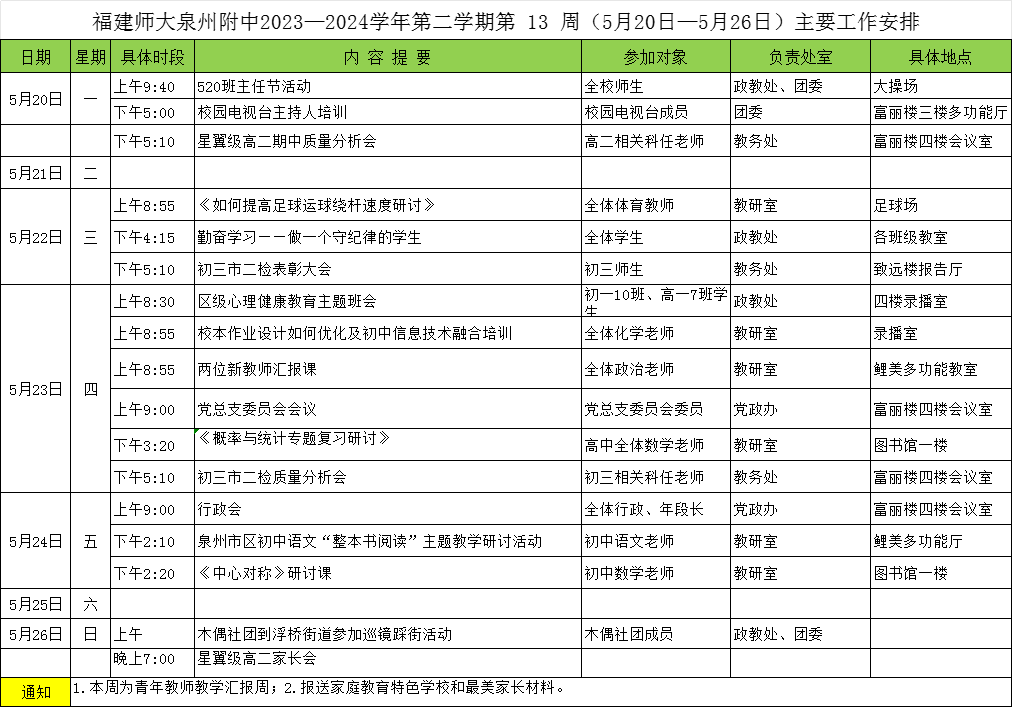 福建师大泉州附中2023—2024学年第二学期第 13 周（5月20日—5月26日）主要工作安排

| 日期 | 星期 | 具体时段 | 内 容 提 要 | 参加对象 | 负责处室 | 具体地点 |
|---|---|---|---|---|---|---|
| 5月20日 | 一 | 上午9:40 | 520班主任节活动 | 全校师生 | 政教处、团委 | 大操场 |
| | | 下午5:00 | 校园电视台主持人培训 | 校园电视台成员 | 团委 | 富丽楼三楼多功能厅 |
| | | 下午5:10 | 星翼级高二期中质量分析会 | 高二相关科任老师 | 教务处 | 富丽楼四楼会议室 |
| 5月21日 | 二 | | | | | |
| 5月22日 | 三 | 上午8:55 | 《如何提高足球运球绕杆速度研讨》 | 全体体育教师 | 教研室 | 足球场 |
| | | 下午4:15 | 勤奋学习——做一个守纪律的学生 | 全体学生 | 政教处 | 各班级教室 |
| | | 下午5:10 | 初三市二检表彰大会 | 初三师生 | 教务处 | 致远楼报告厅 |
| 5月23日 | 四 | 上午8:30 | 区级心理健康教育主题班会 | 初一10班、高一7班学生 | 政教处 | 四楼录播室 |
| | | 上午8:55 | 校本作业设计如何优化及初中信息技术融合培训 | 全体化学老师 | 教研室 | 录播室 |
| | | 上午8:55 | 两位新教师汇报课 | 全体政治老师 | 教研室 | 鲤美多功能教室 |
| | | 上午9:00 | 党总支委员会会议 | 党总支委员会委员 | 党政办 | 富丽楼四楼会议室 |
| | | 下午3:20 | 《概率与统计专题复习研讨》 | 高中全体数学老师 | 教研室 | 图书馆一楼 |
| | | 下午5:10 | 初三市二检质量分析会 | 初三相关科任老师 | 教务处 | 富丽楼四楼会议室 |
| 5月24日 | 五 | 上午9:00 | 行政会 | 全体行政、年段长 | 党政办 | 富丽楼四楼会议室 |
| | | 下午2:10 | 泉州市区初中语文“整本书阅读”主题教学研讨活动 | 初中语文老师 | 教研室 | 鲤美多功能厅 |
| | | 下午2:20 | 《中心对称》研讨课 | 初中数学老师 | 教研室 | 图书馆一楼 |
| 5月25日 | 六 | | | | | |
| 5月26日 | 日 | 上午 | 木偶社团到浮桥街道参加巡镜踩街活动 | 木偶社团成员 | 政教处、团委 | |
| | | 晚上7:00 | 星翼级高二家长会 | | | |
| 通知 | 1.本周为青年教师教学汇报周；2.报送家庭教育特色学校和最美家长材料。 | | | | | |